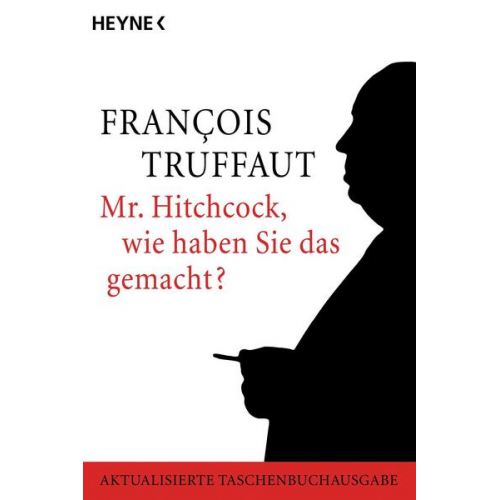 HEYNE <

FRANÇOIS
TRUFFAUT

Mr. Hitchcock,
wie haben Sie das
gemacht?

AKTUALISIERTE TASCHENBUCHAUSGABE